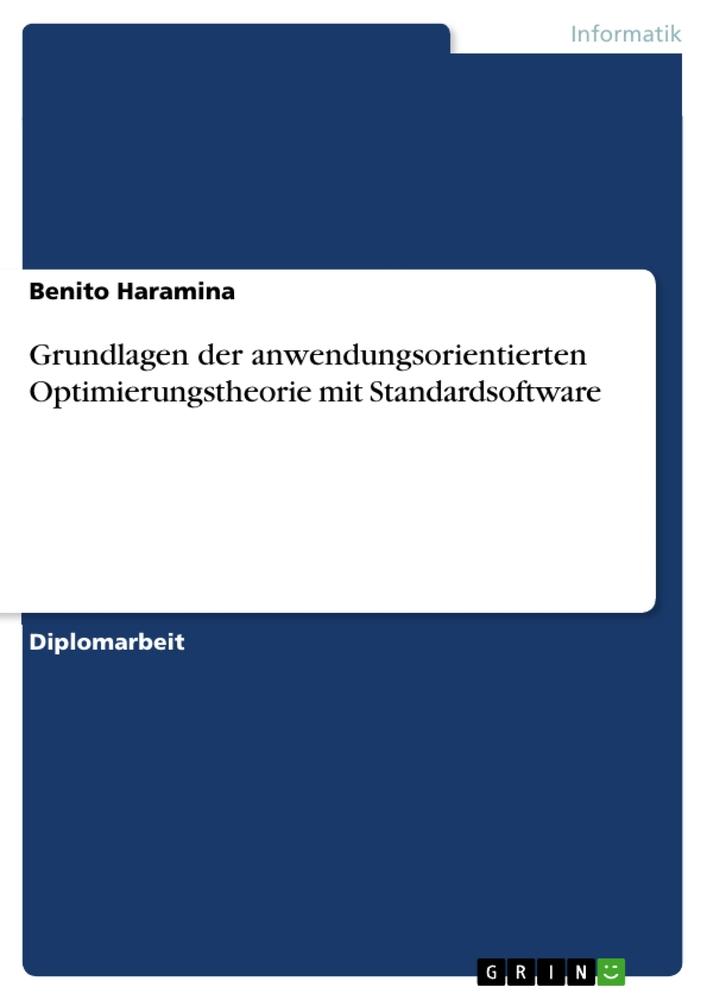 Informatik

Benito Haramina

Grundlagen der anwendungsorientierten Optimierungstheorie mit Standardsoftware

Diplomarbeit

GRIN